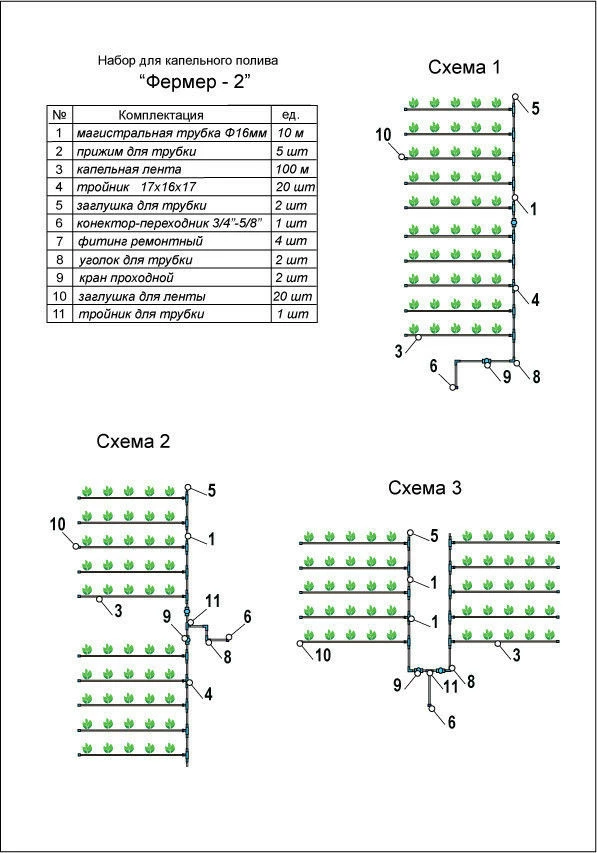 Набор для капельного полива
“Фермер - 2”

| № | Комплектация | ед. |
|---|---|---|
| 1 | магистральная трубка Ф16мм | 10 м |
| 2 | прижим для трубки | 5 шт |
| 3 | капельная лента | 100 м |
| 4 | тройник 17х16х17 | 20 шт |
| 5 | заглушка для трубки | 2 шт |
| 6 | конектор-переходник 3/4"-5/8" | 1 шт |
| 7 | фитинг ремонтный | 4 шт |
| 8 | уголок для трубки | 2 шт |
| 9 | кран проходной | 2 шт |
| 10 | заглушка для ленты | 20 шт |
| 11 | тройник для трубки | 1 шт |

Схема 1
5
10
1
4
3
6
9
8

Схема 2
5
10
1
3
11
9
6
8
4

Схема 3
5
1
1
10
3
9
11
8
6